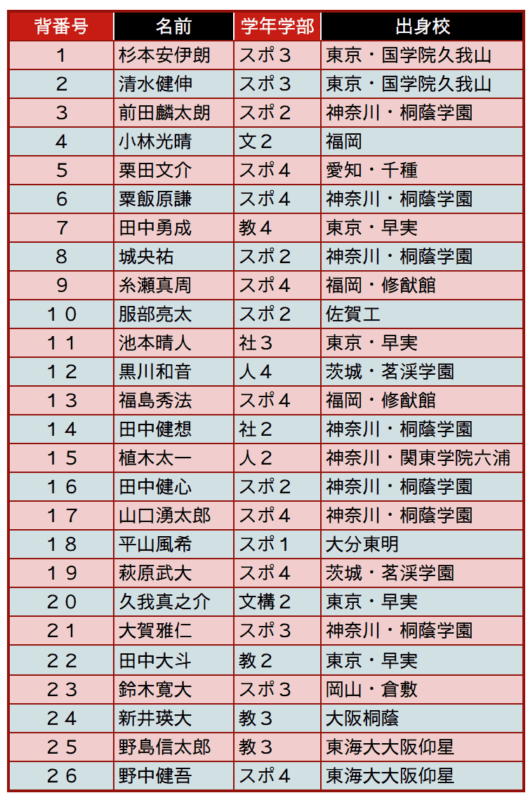 | 背番号 | 名前 | 学年学部 | 出身校 |
|---|---|---|---|
| 1 | 杉本安伊朗 | スポ3 | 東京・国学院久我山 |
| 2 | 清水健伸 | スポ3 | 東京・国学院久我山 |
| 3 | 前田麟太朗 | スポ2 | 神奈川・桐蔭学園 |
| 4 | 小林光晴 | 文2 | 福岡 |
| 5 | 栗田文介 | スポ4 | 愛知・千種 |
| 6 | 粟飯原謙 | スポ4 | 神奈川・桐蔭学園 |
| 7 | 田中勇成 | 教4 | 東京・早実 |
| 8 | 城央祐 | スポ2 | 神奈川・桐蔭学園 |
| 9 | 糸瀬真周 | スポ4 | 福岡・修猷館 |
| 10 | 服部亮太 | スポ2 | 佐賀工 |
| 11 | 池本晴人 | 社3 | 東京・早実 |
| 12 | 黒川和音 | 人4 | 茨城・茗渓学園 |
| 13 | 福島秀法 | スポ4 | 福岡・修猷館 |
| 14 | 田中健想 | 社2 | 神奈川・桐蔭学園 |
| 15 | 植木太一 | 人2 | 神奈川・関東学院六浦 |
| 16 | 田中健心 | スポ2 | 神奈川・桐蔭学園 |
| 17 | 山口湧太郎 | スポ4 | 神奈川・桐蔭学園 |
| 18 | 平山風希 | スポ1 | 大分東明 |
| 19 | 萩原武大 | スポ4 | 茨城・茗渓学園 |
| 20 | 久我真之介 | 文構2 | 東京・早実 |
| 21 | 大賀雅仁 | スポ3 | 神奈川・桐蔭学園 |
| 22 | 田中大斗 | 教2 | 東京・早実 |
| 23 | 鈴木寛大 | スポ3 | 岡山・倉敷 |
| 24 | 新井瑛大 | 教3 | 大阪桐蔭 |
| 25 | 野島信太郎 | 教3 | 東海大大阪仰星 |
| 26 | 野中健吾 | スポ4 | 東海大大阪仰星 |